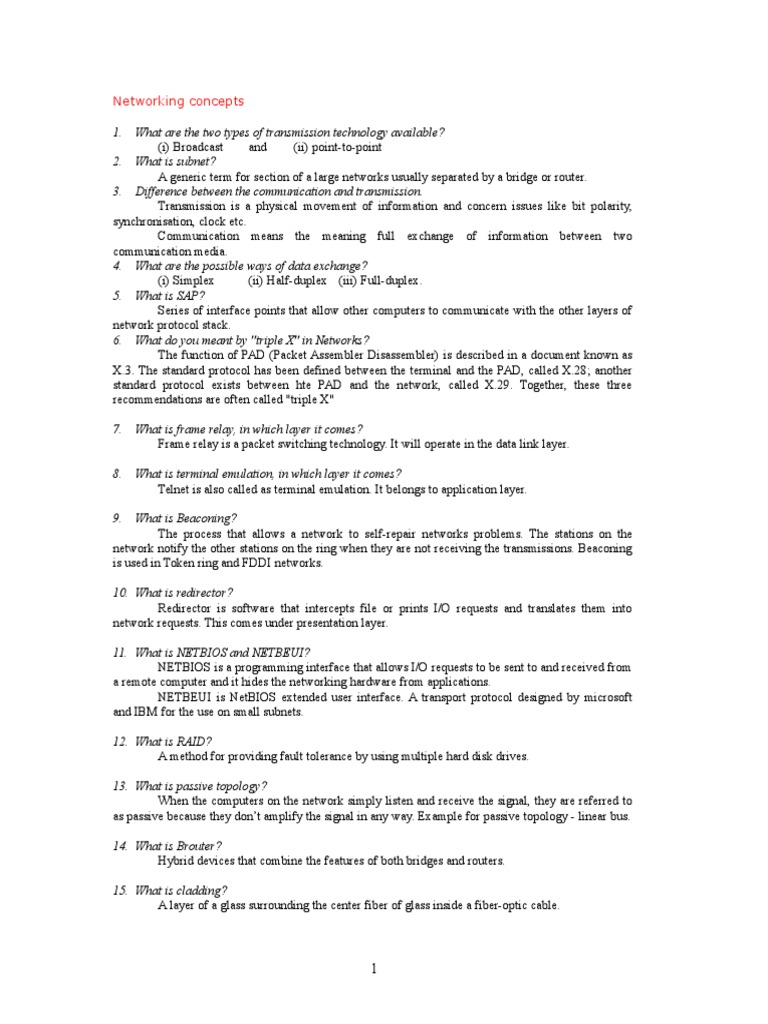 Networking concepts

1. What are the two types of transmission technology available?
(i) Broadcast and (ii) point-to-point

2. What is subnet?
A generic term for section of a large networks usually separated by a bridge or router.

3. Difference between the communication and transmission.
Transmission is a physical movement of information and concern issues like bit polarity, synchronisation, clock etc.
Communication means the meaning full exchange of information between two communication media.

4. What are the possible ways of data exchange?
(i) Simplex (ii) Half-duplex (iii) Full-duplex.

5. What is SAP?
Series of interface points that allow other computers to communicate with the other layers of network protocol stack.

6. What do you meant by "triple X" in Networks?
The function of PAD (Packet Assembler Disassembler) is described in a document known as X.3. The standard protocol has been defined between the terminal and the PAD, called X.28; another standard protocol exists between hte PAD and the network, called X.29. Together, these three recommendations are often called "triple X"

7. What is frame relay, in which layer it comes?
Frame relay is a packet switching technology. It will operate in the data link layer.

8. What is terminal emulation, in which layer it comes?
Telnet is also called as terminal emulation. It belongs to application layer.

9. What is Beaconing?
The process that allows a network to self-repair networks problems. The stations on the network notify the other stations on the ring when they are not receiving the transmissions. Beaconing is used in Token ring and FDDI networks.

10. What is redirector?
Redirector is software that intercepts file or prints I/O requests and translates them into network requests. This comes under presentation layer.

11. What is NETBIOS and NETBEUI?
NETBIOS is a programming interface that allows I/O requests to be sent to and received from a remote computer and it hides the networking hardware from applications.
NETBEUI is NetBIOS extended user interface. A transport protocol designed by microsoft and IBM for the use on small subnets.

12. What is RAID?
A method for providing fault tolerance by using multiple hard disk drives.

13. What is passive topology?
When the computers on the network simply listen and receive the signal, they are referred to as passive because they don't amplify the signal in any way. Example for passive topology - linear bus.

14. What is Brouter?
Hybrid devices that combine the features of both bridges and routers.

15. What is cladding?
A layer of a glass surrounding the center fiber of glass inside a fiber-optic cable.

1